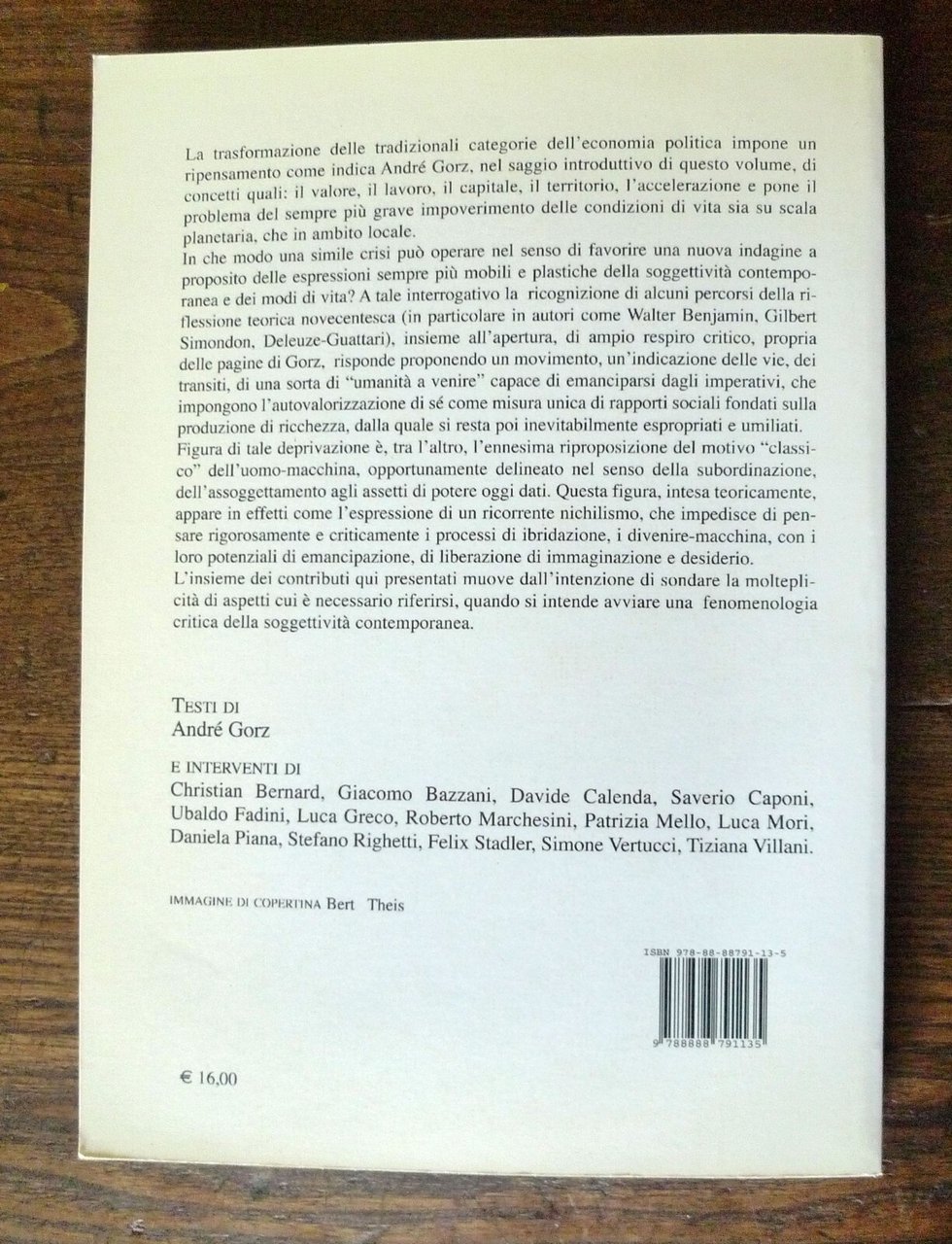 La trasformazione delle tradizionali categorie dell'economia politica impone un ripensamento come indica André Gorz, nel saggio introduttivo di questo volume, di concetti quali: il valore, il lavoro, il capitale, il territorio, l'accelerazione e pone il problema del sempre più grave impoverimento delle condizioni di vita sia su scala planetaria, che in ambito locale.
In che modo una simile crisi può operare nel senso di favorire una nuova indagine a proposito delle espressioni sempre più mobili e plastiche della soggettività contemporanea e dei modi di vita? A tale interrogativo la ricognizione di alcuni percorsi della riflessione teorica novecentesca (in particolare in autori come Walter Benjamin, Gilbert Simondon, Deleuze-Guattari), insieme all'apertura, di ampio respiro critico, propria delle pagine di Gorz, risponde proponendo un movimento, un'indicazione delle vie, dei transiti, di una sorta di "umanità a venire" capace di emanciparsi dagli imperativi, che impongono l'autovalorizzazione di sé come misura unica di rapporti sociali fondati sulla produzione di ricchezza, dalla quale si resta poi inevitabilmente espropriati e umiliati.
Figura di tale deprivazione è, tra l'altro, l'ennesima riproposizione del motivo "classico" dell'uomo-macchina, opportunamente delineato nel senso della subordinazione, dell'assoggettamento agli assetti di potere oggi dati. Questa figura, intesa teoricamente, appare in effetti come l'espressione di un ricorrente nichilismo, che impedisce di pensare rigorosamente e criticamente i processi di ibridazione, i divenire-macchina, con i loro potenziali di emancipazione, di liberazione di immaginazione e desiderio.
L'insieme dei contributi qui presentati muove dall'intenzione di sondare la molteplicità di aspetti cui è necessario riferirsi, quando si intende avviare una fenomenologia critica della soggettività contemporanea.

TESTI DI
André Gorz

E INTERVENTI DI
Christian Bernard, Giacomo Bazzani, Davide Calenda, Saverio Caponi, Ubaldo Fadini, Luca Greco, Roberto Marchesini, Patrizia Mello, Luca Mori, Daniela Piana, Stefano Righetti, Felix Stadler, Simone Vertucci, Tiziana Villani.

IMMAGINE DI COPERTINA Bert Theis

ISBN 978-88-88791-13-5
9 788888 791135

€ 16,00